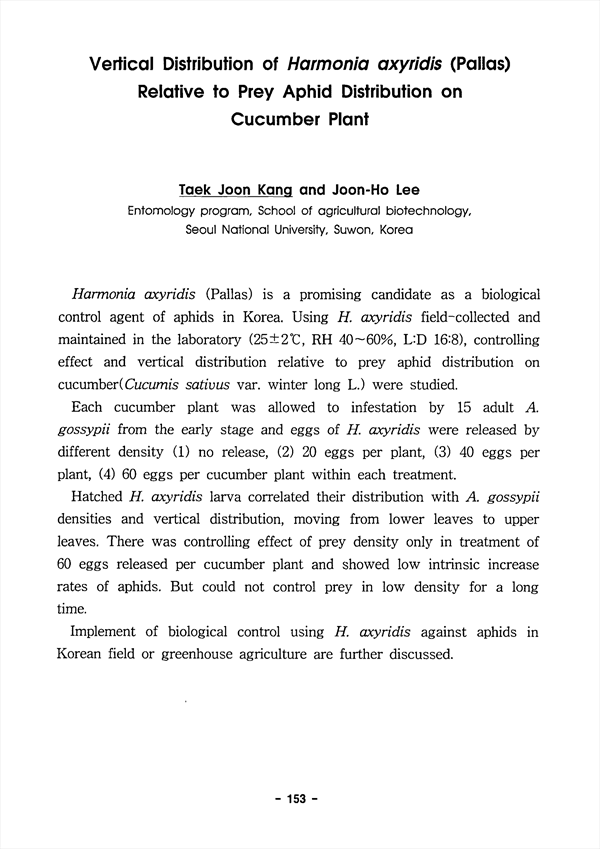 Vertical Distribution of Harmonia axyridis (Pallas) Relative to Prey Aphid Distribution on Cucumber Plant

Taek Joon Kang and Joon-Ho Lee
Entomology program, School of agricultural biotechnology, Seoul National University, Suwon, Korea

Harmonia axyridis (Pallas) is a promising candidate as a biological control agent of aphids in Korea. Using H. axyridis field-collected and maintained in the laboratory (25±2℃, RH 40~60%, L:D 16:8), controlling effect and vertical distribution relative to prey aphid distribution on cucumber(Cucumis sativus var. winter long L.) were studied.

Each cucumber plant was allowed to infestation by 15 adult A. gossypii from the early stage and eggs of H. axyridis were released by different density (1) no release, (2) 20 eggs per plant, (3) 40 eggs per plant, (4) 60 eggs per cucumber plant within each treatment.

Hatched H. axyridis larva correlated their distribution with A. gossypii densities and vertical distribution, moving from lower leaves to upper leaves. There was controlling effect of prey density only in treatment of 60 eggs released per cucumber plant and showed low intrinsic increase rates of aphids. But could not control prey in low density for a long time.

Implement of biological control using H. axyridis against aphids in Korean field or greenhouse agriculture are further discussed.

- 153 -